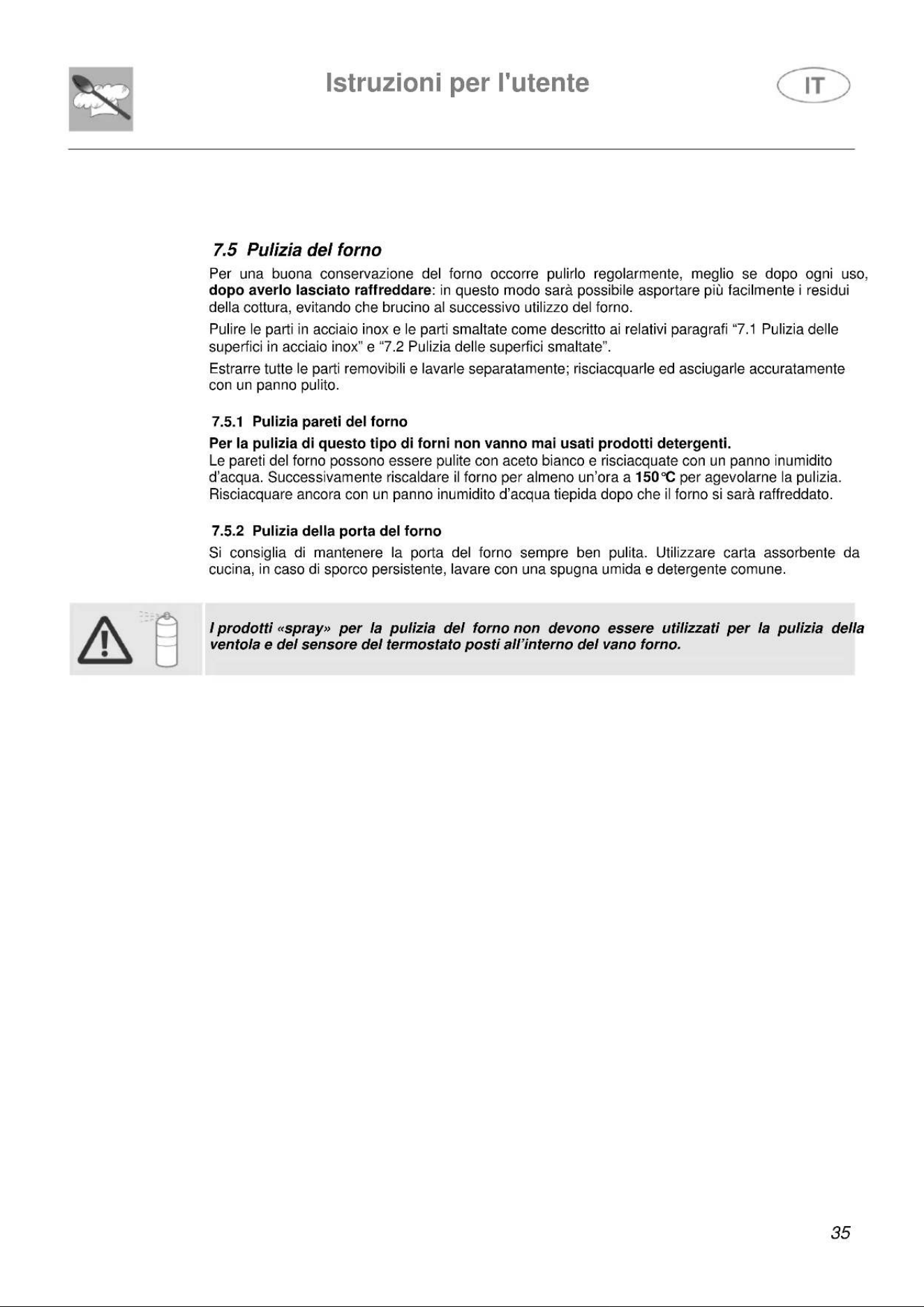 Istruzioni per l'utente

IT

7.5 Pulizia del forno

Per una buona conservazione del forno occorre pulirlo regolarmente, meglio se dopo ogni uso, dopo averlo lasciato raffreddare: in questo modo sarà possibile asportare più facilmente i residui della cottura, evitando che brucino al successivo utilizzo del forno.

Pulire le parti in acciaio inox e le parti smaltate come descritto ai relativi paragrafi "7.1 Pulizia delle superfici in acciaio inox" e "7.2 Pulizia delle superfici smaltate".

Estrarre tutte le parti removibili e lavarle separatamente; risciacquarle ed asciugarle accuratamente con un panno pulito.

7.5.1 Pulizia pareti del forno

Per la pulizia di questo tipo di forni non vanno mai usati prodotti detergenti.
Le pareti del forno possono essere pulite con aceto bianco e risciacquate con un panno inumidito d'acqua. Successivamente riscaldare il forno per almeno un'ora a 150°C per agevolarne la pulizia. Risciacquare ancora con un panno inumidito d'acqua tiepida dopo che il forno si sarà raffreddato.

7.5.2 Pulizia della porta del forno

Si consiglia di mantenere la porta del forno sempre ben pulita. Utilizzare carta assorbente da cucina, in caso di sporco persistente, lavare con una spugna umida e detergente comune.

I prodotti «spray» per la pulizia del forno non devono essere utilizzati per la pulizia della ventola e del sensore del termostato posti all'interno del vano forno.

35